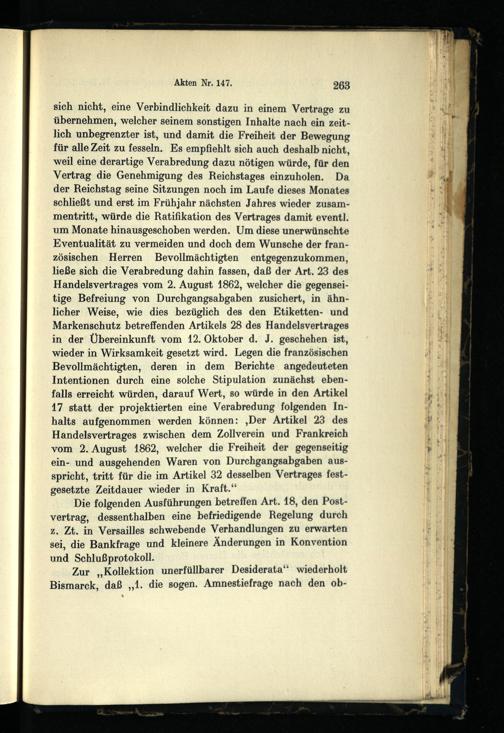 Akten Nr. 147. 263

sich nicht, eine Verbindlichkeit dazu in einem Vertrage zu übernehmen, welcher seinem sonstigen Inhalte nach ein zeitlich unbegrenzter ist, und damit die Freiheit der Bewegung für alle Zeit zu fesseln. Es empfiehlt sich auch deshalb nicht, weil eine derartige Verabredung dazu nötigen würde, für den Vertrag die Genehmigung des Reichstages einzuholen. Da der Reichstag seine Sitzungen noch im Laufe dieses Monates schließt und erst im Frühjahr nächsten Jahres wieder zusammentritt, würde die Ratifikation des Vertrages damit eventl. um Monate hinausgeschoben werden. Um diese unerwünschte Eventualität zu vermeiden und doch dem Wunsche der französischen Herren Bevollmächtigten entgegenzukommen, ließe sich die Verabredung dahin fassen, daß der Art. 23 des Handelsvertrages vom 2. August 1862, welcher die gegenseitige Befreiung von Durchgangsabgaben zusichert, in ähnlicher Weise, wie dies bezüglich des den Etiketten- und Markenschutz betreffenden Artikels 28 des Handelsvertrages in der Übereinkunft vom 12. Oktober d. J. geschehen ist, wieder in Wirksamkeit gesetzt wird. Legen die französischen Bevollmächtigten, deren in dem Berichte angedeuteten Intentionen durch eine solche Stipulation zunächst ebenfalls erreicht würden, darauf Wert, so würde in den Artikel 17 statt der projektierten eine Verabredung folgenden Inhalts aufgenommen werden können: ‚Der Artikel 23 des Handelsvertrages zwischen dem Zollverein und Frankreich vom 2. August 1862, welcher die Freiheit der gegenseitig ein- und ausgehenden Waren von Durchgangsabgaben ausspricht, tritt für die im Artikel 32 desselben Vertrages festgesetzte Zeitdauer wieder in Kraft.“

Die folgenden Ausführungen betreffen Art. 18, den Postvertrag, dessenthalben eine befriedigende Regelung durch z. Zt. in Versailles schwebende Verhandlungen zu erwarten sei, die Bankfrage und kleinere Änderungen in Konvention und Schlußprotokoll.

Zur „Kollektion unerfüllbarer Desiderata“ wiederholt Bismarck, daß „1. die sogen. Amnestiefrage nach den ob-